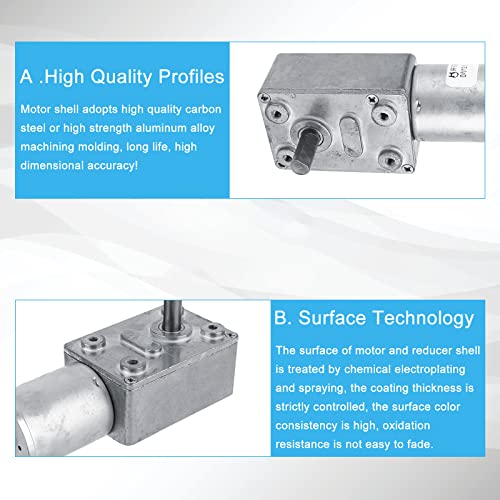 A .High Quality Profiles

Motor shell adopts high quality carbon steel or high strength aluminum alloy machining molding, long life, high dimensional accuracy!

B. Surface Technology

The surface of motor and reducer shell is treated by chemical electroplating and spraying, the coating thickness is strictly controlled, the surface color consistency is high, oxidation resistance is not easy to fade.